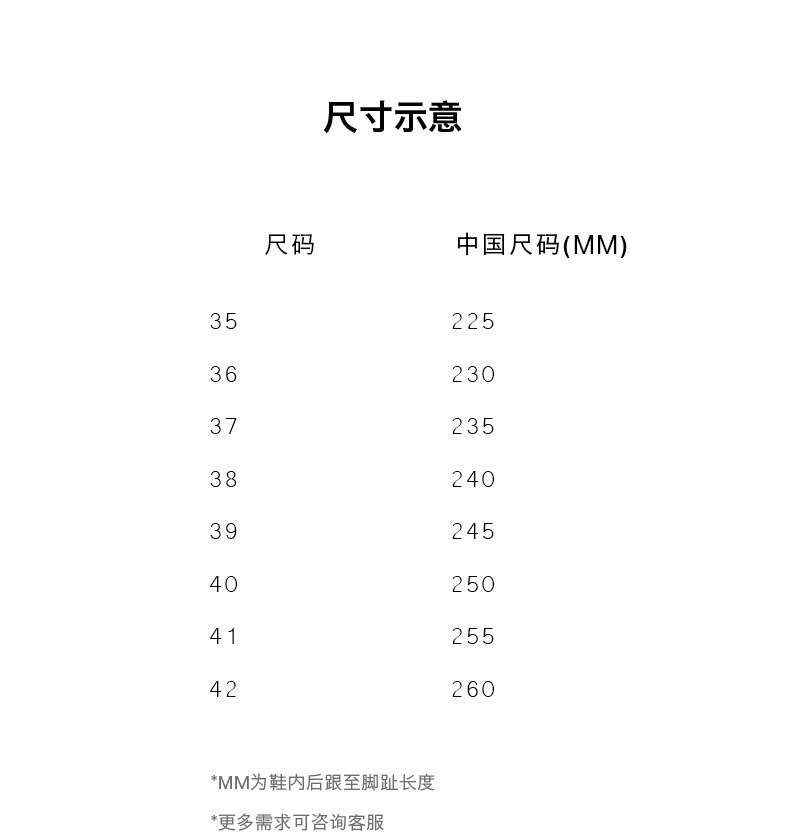 尺寸示意

| 尺码 | 中国尺码(MM) |
|---|---|
| 35 | 225 |
| 36 | 230 |
| 37 | 235 |
| 38 | 240 |
| 39 | 245 |
| 40 | 250 |
| 41 | 255 |
| 42 | 260 |

*MM为鞋内后跟至脚趾长度

*更多需求可咨询客服